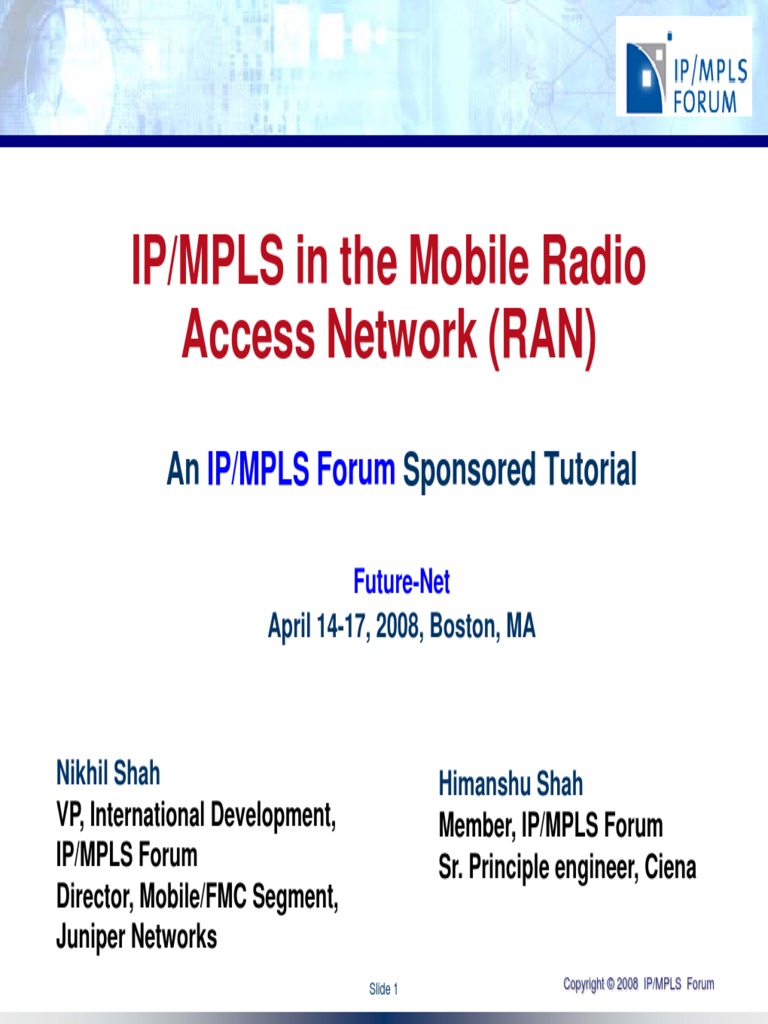 IP/MPLS FORUM

IP/MPLS in the Mobile Radio Access Network (RAN)

An IP/MPLS Forum Sponsored Tutorial

Future-Net
April 14-17, 2008, Boston, MA

Nikhil Shah
VP, International Development, IP/MPLS Forum
Director, Mobile/FMC Segment, Juniper Networks

Himanshu Shah
Member, IP/MPLS Forum
Sr. Principle engineer, Ciena

Slide 1

Copyright © 2008 IP/MPLS Forum